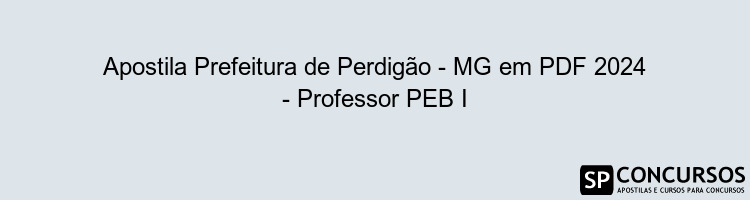 Apostila Prefeitura de Perdigão - MG em PDF 2024 - Professor PEB I

SP CONCURSOS
APOSTILAS E CURSOS PARA CONCURSOS